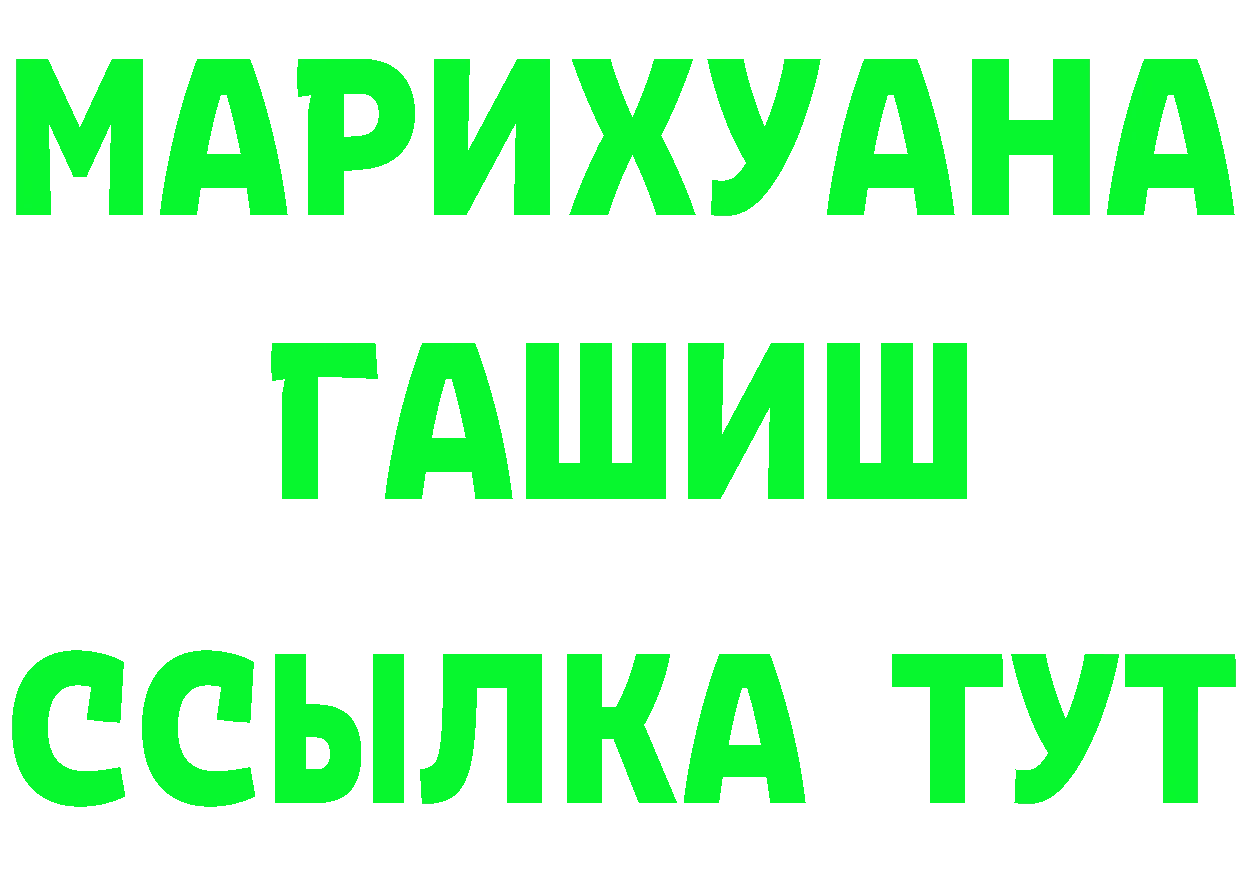 МАРИХУАНА
ГАШИШ
ССЫЛКА ТУТ